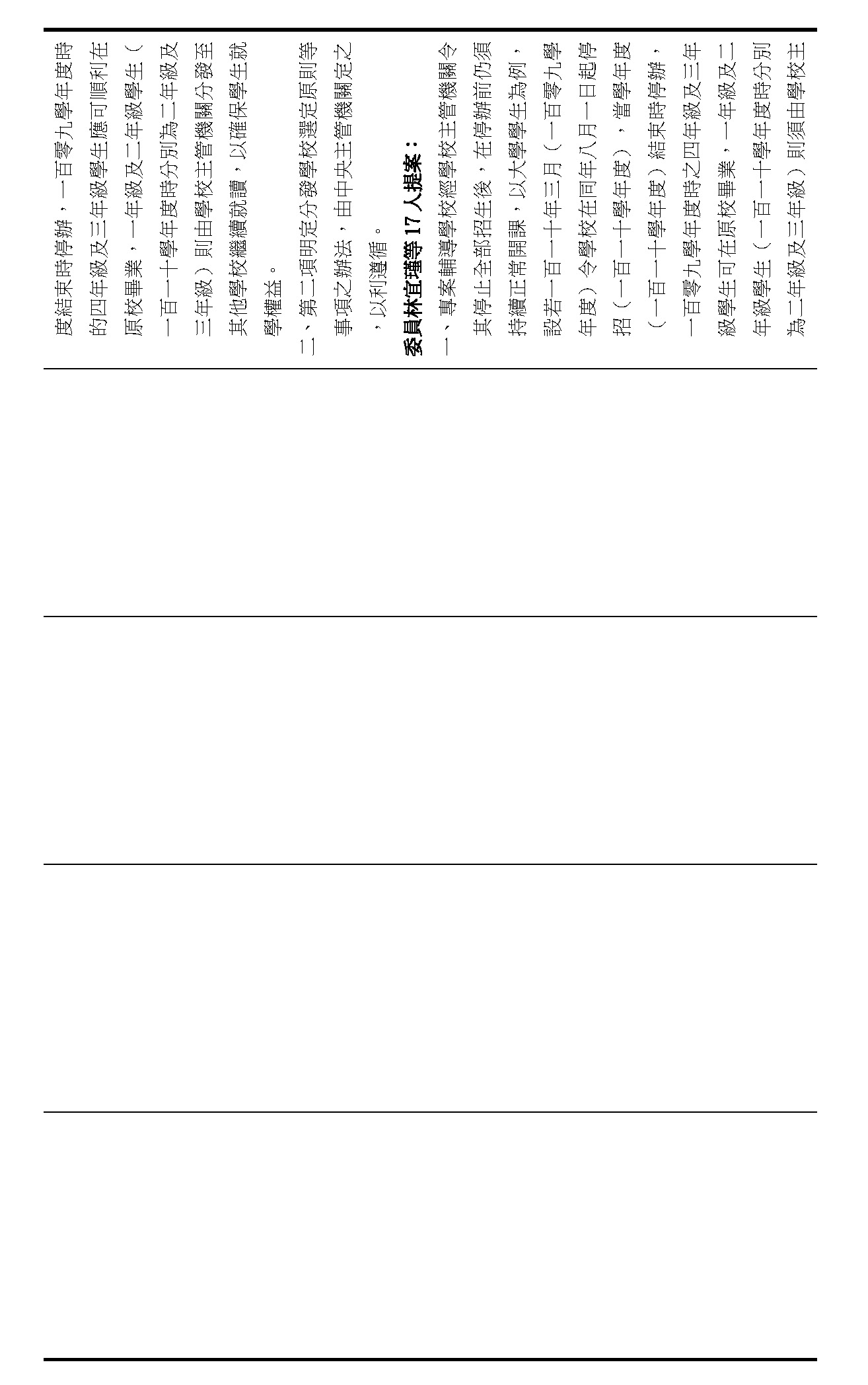 度結束時停辦，一百零九學年度時的四年級及三年級學生應可順利在原校畢業，一年級及二年級學生（一百一十學年度時分別為二年級及三年級）則由學校主管機關分發至其他學校繼續就讀，以確保學生就學權益。

三、第二項明定分發學校選定原則等事項之辦法，由中央主管機關定之，以利遵循。

委員林宜瑾等 17 人提案：

一、專案輔導學校經學校主管機關令其停止全部招生後，在停辦前仍須持續正常開課，以大學學生為例，設若一百一十年三月（一百零九學年度）令學校在同年八月一日起停招（一百一十學年度），當學年度（一百一十學年度）結束時停辦，一百零九學年度時之四年級及三年級學生可在原校畢業，一年級及二年級學生（一百一十學年度時分別為二年級及三年級）則須由學校主